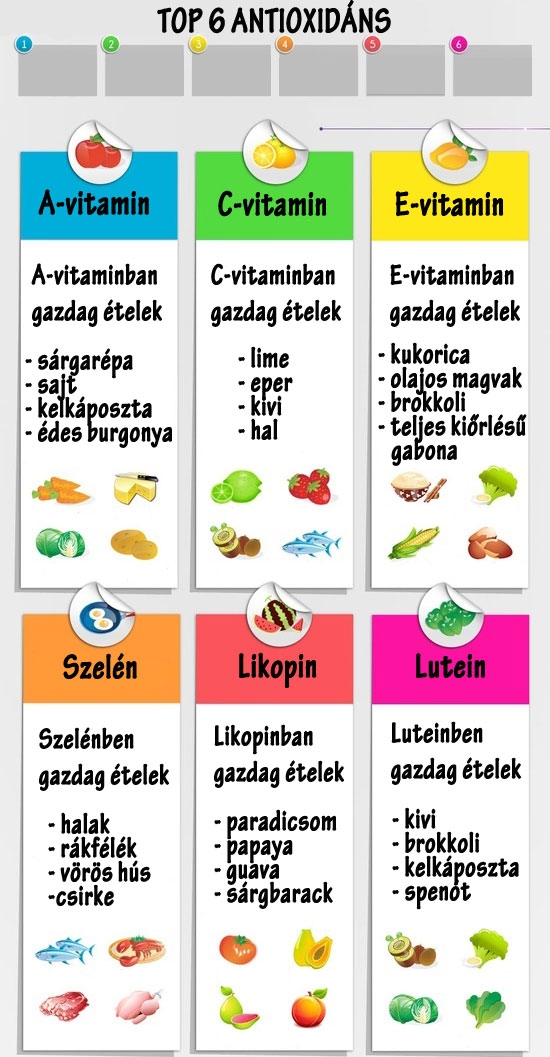 TOP 6 ANTIOXIDÁNS

1 2 3 4 5 6

A-vitamin

A-vitaminban gazdag ételek

- sárgarépa
- sajt
- kelkáposzta
- édes burgonya

C-vitamin

C-vitaminban gazdag ételek

- lime
- eper
- kivi
- hal

E-vitamin

E-vitaminban gazdag ételek

- kukorica
- olajos magvak
- brokkoli
- teljes kiőrlésű gabona

Szelén

Szelénben gazdag ételek

- halak
- rákfélék
- vörös hús
-csirke

Likopin

Likopinban gazdag ételek

- paradicsom
- papaya
- guava
- sárgbarack

Lutein

Luteinben gazdag ételek

- kivi
- brokkoli
- kelkáposzta
- spenót